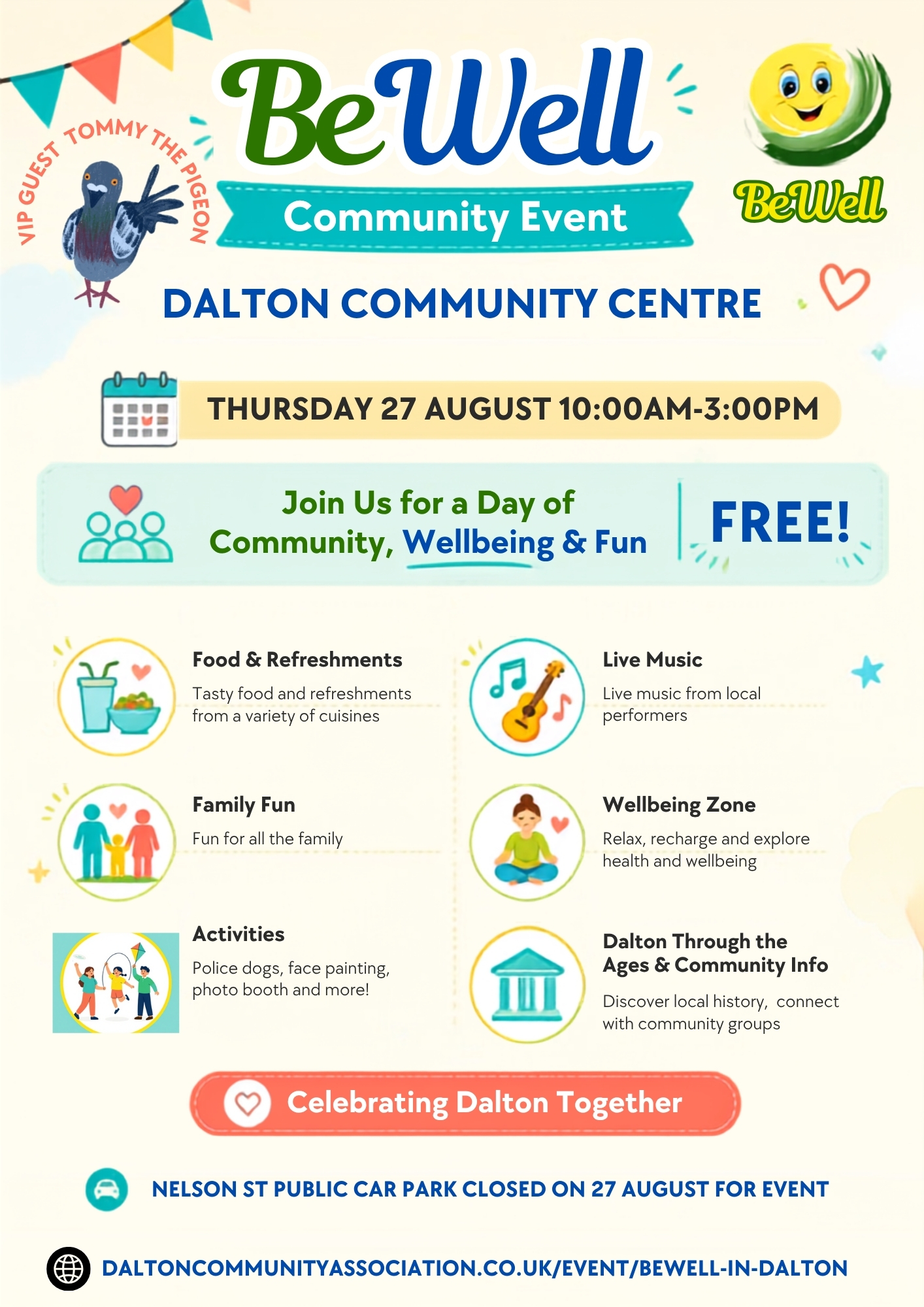 VIP GUEST TOMMY THE PIGEON

BeWell

Community Event

BeWell

DALTON COMMUNITY CENTRE

THURSDAY 27 AUGUST 10:00AM-3:00PM

Join Us for a Day of Community, Wellbeing & Fun

FREE!

Food & Refreshments

Tasty food and refreshments from a variety of cuisines

Family Fun

Fun for all the family

Activities

Police dogs, face painting, photo booth and more!

Live Music

Live music from local performers

Wellbeing Zone

Relax, recharge and explore health and wellbeing

Dalton Through the Ages & Community Info

Discover local history, connect with community groups

Celebrating Dalton Together

NELSON ST PUBLIC CAR PARK CLOSED ON 27 AUGUST FOR EVENT

DALTONCOMMUNITYASSOCIATION.CO.UK/EVENT/BEWELL-IN-DALTON